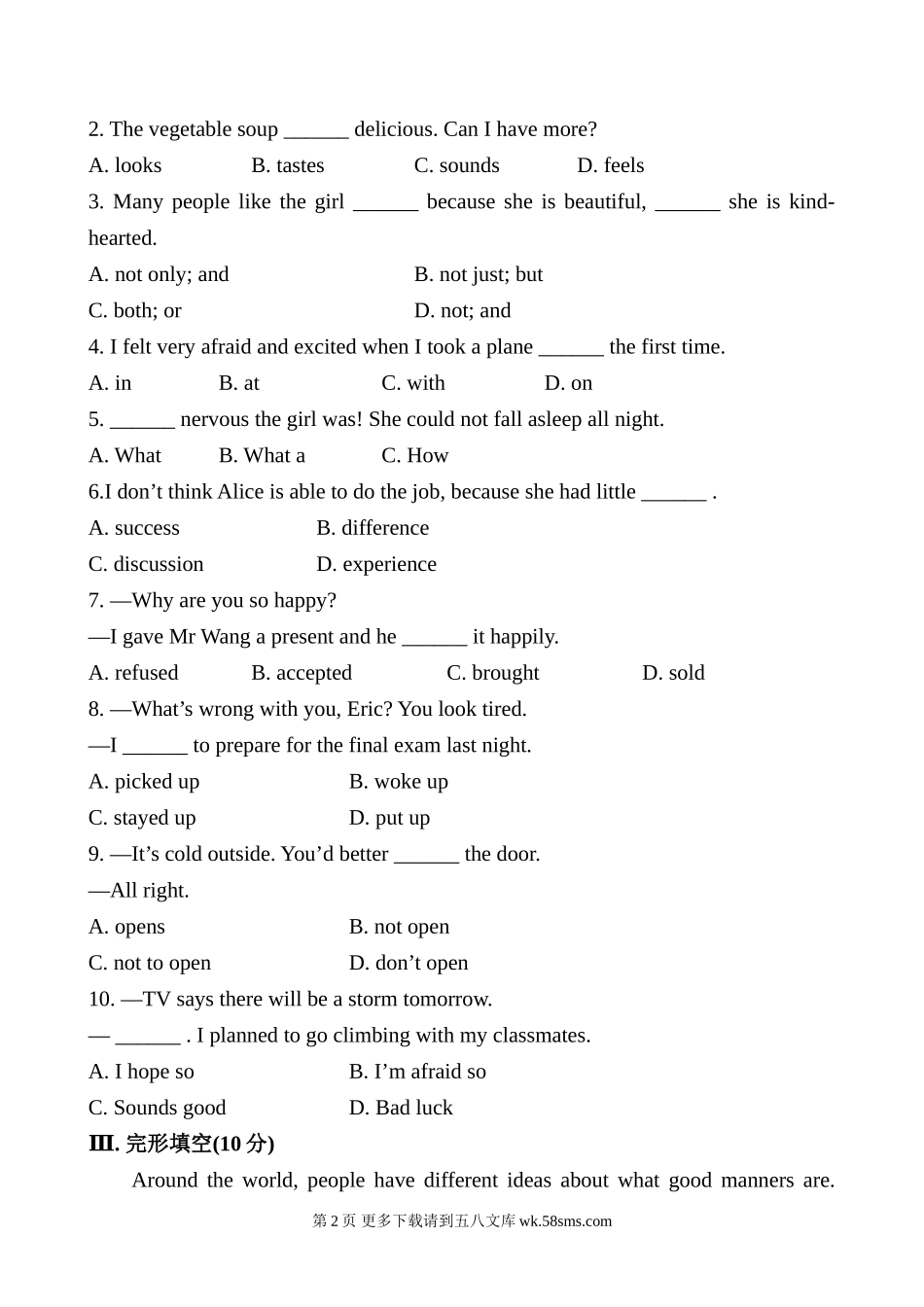 2. The vegetable soup ______ delicious. Can I have more?

A. looks B. tastes C. sounds D. feels

3. Many people like the girl ______ because she is beautiful, ______ she is kind-hearted.

A. not only; and B. not just; but

C. both; or D. not; and

4. I felt very afraid and excited when I took a plane ______ the first time.

A. in B. at C. with D. on

5. ______ nervous the girl was! She could not fall asleep all night.

A. What B. What a C. How

6.I don’t think Alice is able to do the job, because she had little ______ .

A. success B. difference

C. discussion D. experience

7. —Why are you so happy?

—I gave Mr Wang a present and he ______ it happily.

A. refused B. accepted C. brought D. sold

8. —What’s wrong with you, Eric? You look tired.

—I ______ to prepare for the final exam last night.

A. picked up B. woke up

C. stayed up D. put up

9. —It’s cold outside. You’d better ______ the door.

—All right.

A. opens B. not open

C. not to open D. don’t open

10. —TV says there will be a storm tomorrow.

— ______ . I planned to go climbing with my classmates.

A. I hope so B. I’m afraid so

C. Sounds good D. Bad luck

III. 完形填空(10 分)

Around the world, people have different ideas about what good manners are.

第 2 页 更多下载请到五八文库 wk.58sms.com